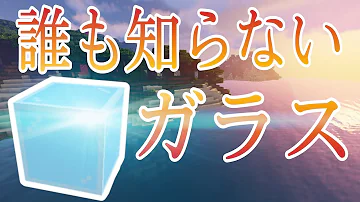 誰も知らない

ガラス